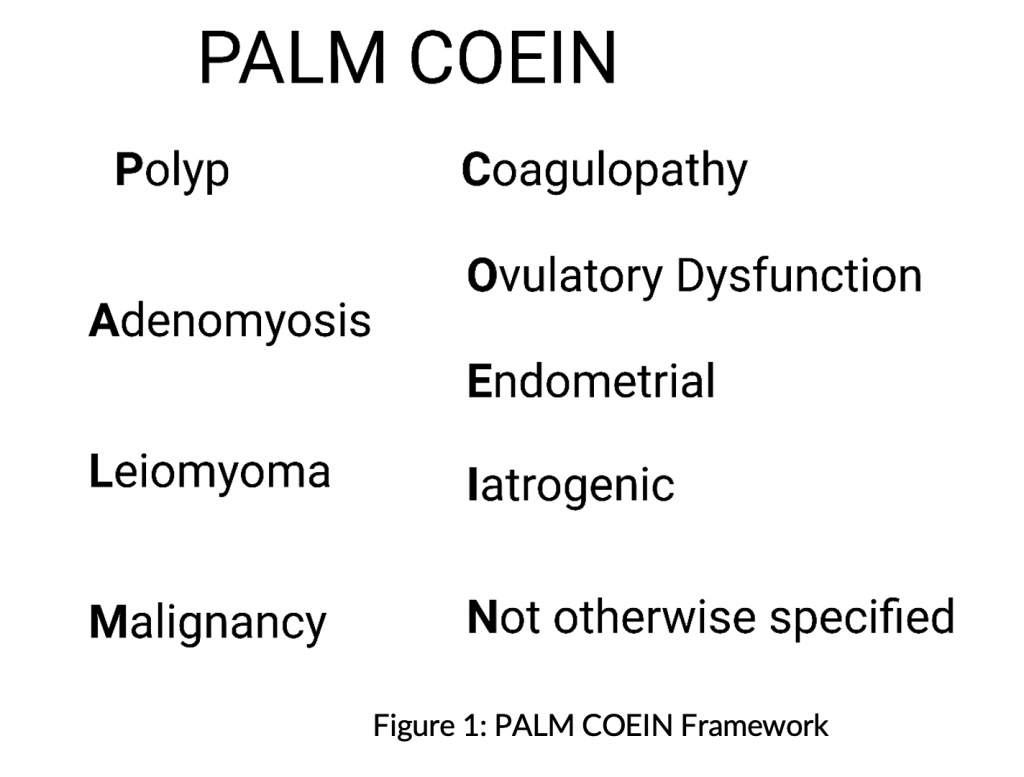 PALM COEIN

Polyp

Adenomyosis

Leiomyoma

Malignancy

Coagulopathy

Ovulatory Dysfunction

Endometrial

Iatrogenic

Not otherwise specified

Figure 1: PALM COEIN Framework